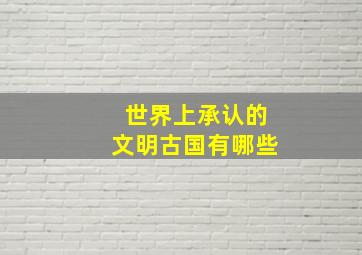 世界上承认的
文明古国有哪些